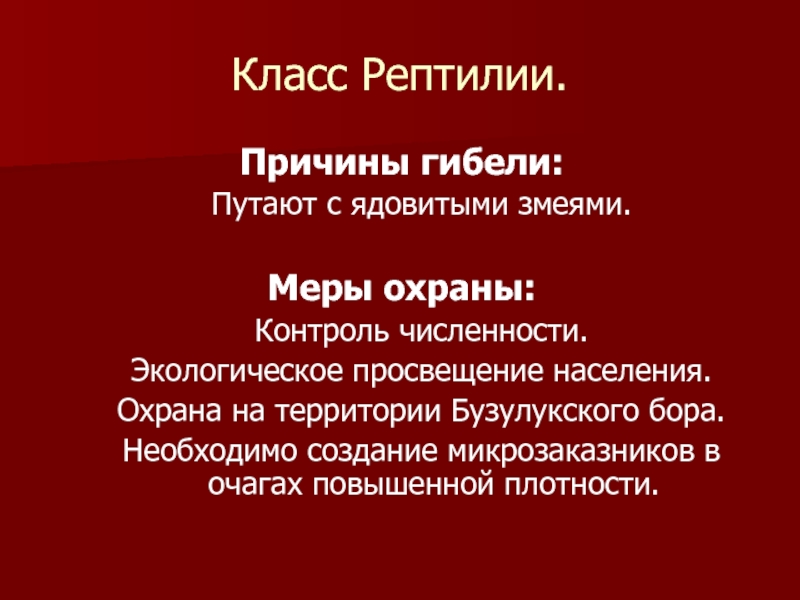 Класс Рептилии.

Причины гибели:

Путают с ядовитыми змеями.

Меры охраны:

Контроль численности.

Экологическое просвещение населения.

Охрана на территории Бузулукского бора.

Необходимо создание микрозаказников в очагах повышенной плотности.